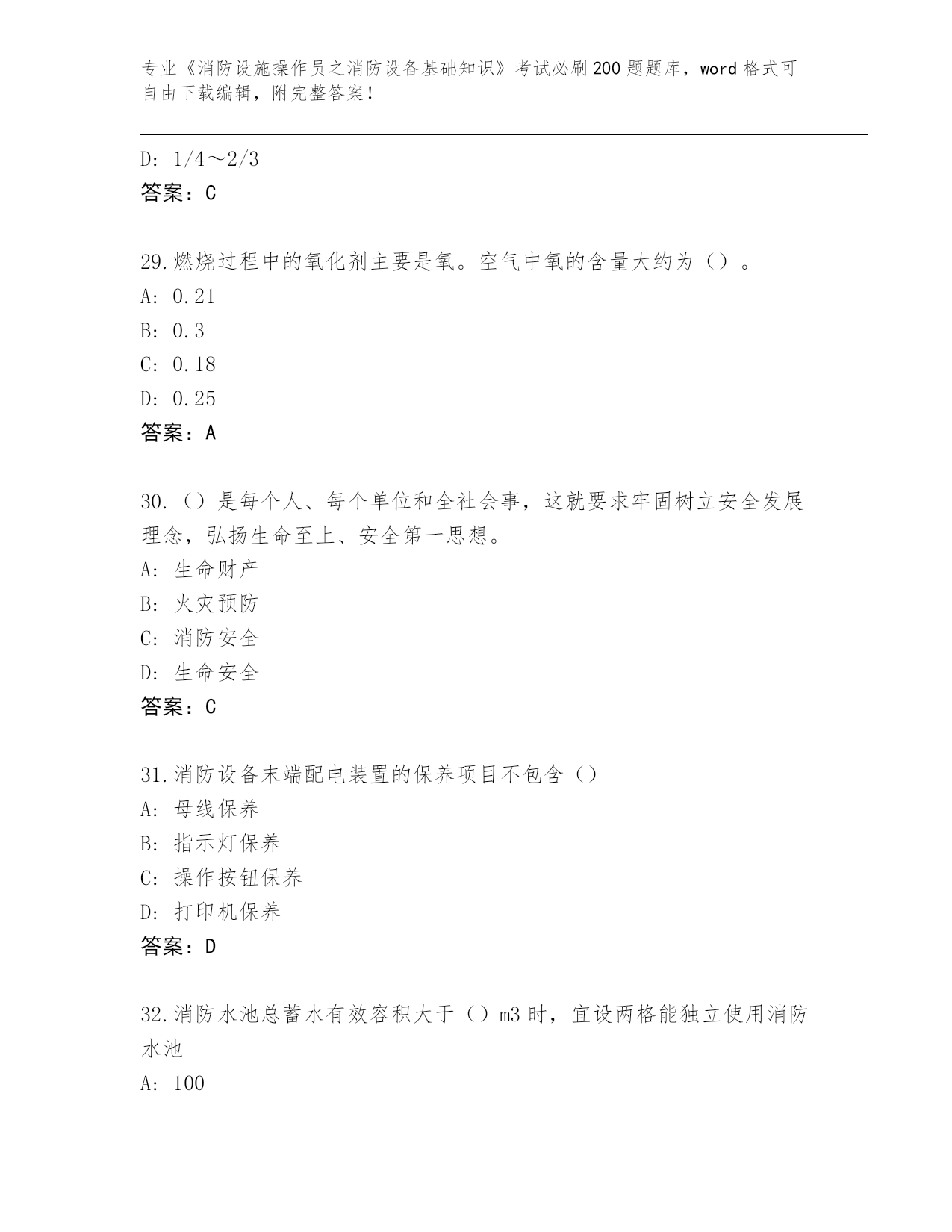 专业《消防设施操作员之消防设备基础知识》考试必刷200题题库，word格式可自由下载编辑，附完整答案！

D: 1/4～2/3
答案：C

29.燃烧过程中的氧化剂主要是氧。空气中氧的含量大约为（）。
A: 0.21
B: 0.3
C: 0.18
D: 0.25
答案：A

30.（）是每个人、每个单位和全社会事，这就要求牢固树立安全发展理念，弘扬生命至上、安全第一思想。
A: 生命财产
B: 火灾预防
C: 消防安全
D: 生命安全
答案：C

31.消防设备末端配电装置的保养项目不包含（）
A: 母线保养
B: 指示灯保养
C: 操作按钮保养
D: 打印机保养
答案：D

32.消防水池总蓄水有效容积大于（）m3时，宜设两格能独立使用消防水池
A: 100